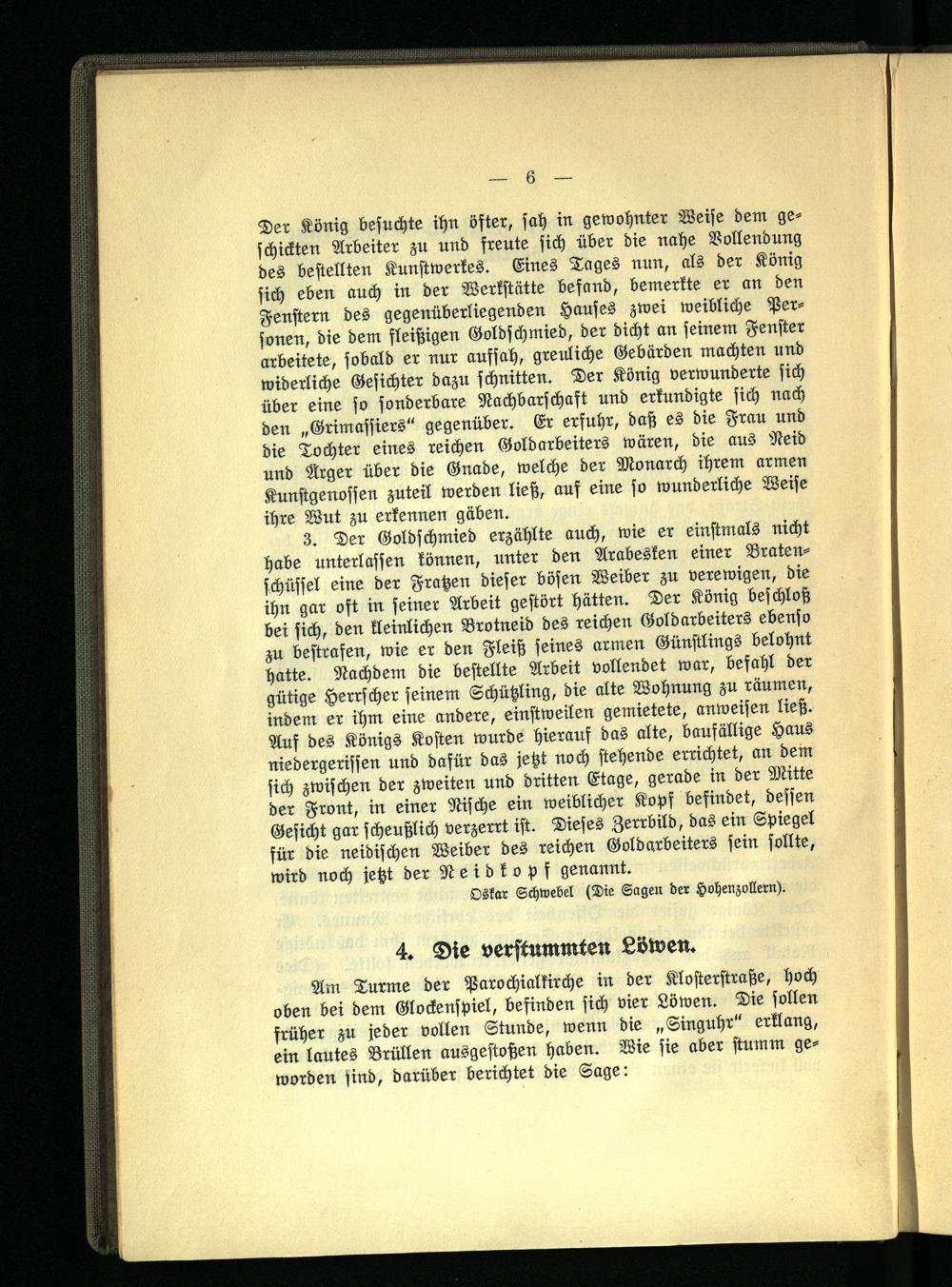 — 6 —

Der König besuchte ihn öfter, sah in gewohnter Weise dem geschickten Arbeiter zu und freute sich über die nahe Vollendung des bestellten Kunstwerkes. Eines Tages nun, als der König sich eben auch in der Werkstätte befand, bemerkte er an den Fenstern des gegenüberliegenden Hauses zwei weibliche Personen, die dem fleißigen Goldschmied, der dicht an seinem Fenster arbeitete, sobald er nur aufsah, greuliche Gebärden machten und widerliche Gesichter dazu schnitten. Der König verwunderte sich über eine so sonderbare Nachbarschaft und erkundigte sich nach den „Grimassiers" gegenüber. Er erfuhr, daß es die Frau und die Tochter eines reichen Goldarbeiters wären, die aus Neid und Ärger über die Gnade, welche der Monarch ihrem armen Kunstgenossen zuteil werden ließ, auf eine so wunderliche Weise ihre Wut zu erkennen gäben.

3. Der Goldschmied erzählte auch, wie er einstmals nicht habe unterlassen können, unter den Arabesken einer Bratenschüssel eine der Fratzen dieser bösen Weiber zu verewigen, die ihn gar oft in seiner Arbeit gestört hätten. Der König beschloß bei sich, den kleinlichen Brotneid des reichen Goldarbeiters ebenso zu bestrafen, wie er den Fleiß seines armen Günstlings belohnt hatte. Nachdem die bestellte Arbeit vollendet war, befahl der gütige Herrscher seinem Schützling, die alte Wohnung zu räumen, indem er ihm eine andere, einstweilen gemietete, anweisen ließ. Auf des Königs Kosten wurde hierauf das alte, baufällige Haus niedergerissen und dafür das jetzt noch stehende errichtet, an dem sich zwischen der zweiten und dritten Etage, gerade in der Mitte der Front, in einer Nische ein weiblicher Kopf befindet, dessen Gesicht gar scheußlich verzerrt ist. Dieses Zerrbild, das ein Spiegel für die neidischen Weiber des reichen Goldarbeiters sein sollte, wird noch jetzt der Neidkopf genannt.

Oskar Schwebel (Die Sagen der Hohenzollern).

4. Die verstummten Löwen.

Am Turme der Parochialkirche in der Klosterstraße, hoch oben bei dem Glockenspiel, befinden sich vier Löwen. Die sollen früher zu jeder vollen Stunde, wenn die „Singuhr" erklang, ein lautes Brüllen ausgestoßen haben. Wie sie aber stumm geworden sind, darüber berichtet die Sage: